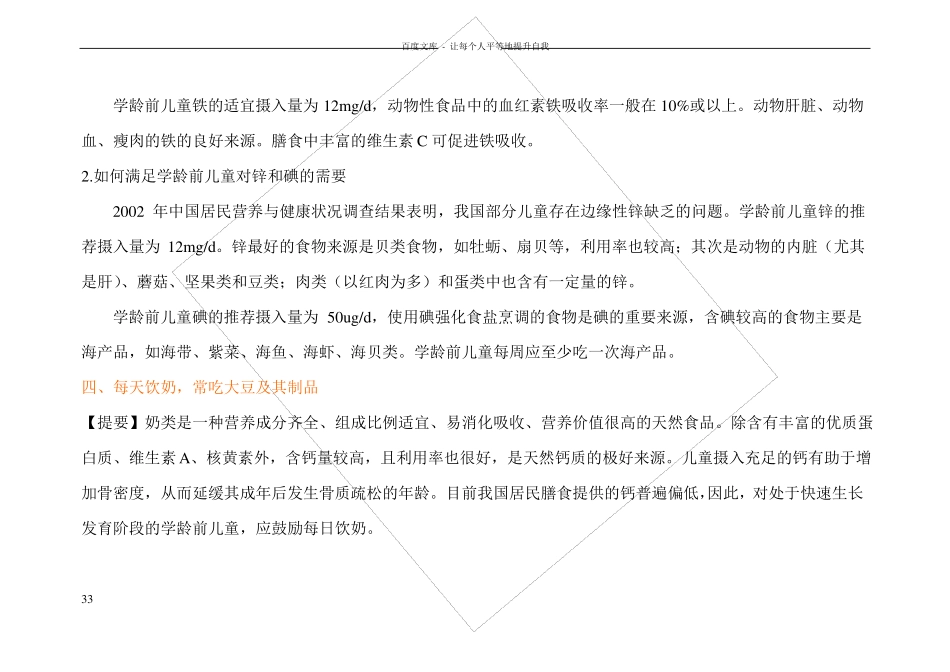 百度文库 - 让每个人平等地提升自我

学龄前儿童铁的适宜摄入量为 12mg/d，动物性食品中的血红素铁吸收率一般在 10%或以上。动物肝脏、动物血、瘦肉的铁的良好来源。膳食中丰富的维生素 C 可促进铁吸收。

2.如何满足学龄前儿童对锌和碘的需要

2002 年中国居民营养与健康状况调查结果表明，我国部分儿童存在边缘性锌缺乏的问题。学龄前儿童锌的推荐摄入量为 12mg/d。锌最好的食物来源是贝类食物，如牡蛎、扇贝等，利用率也较高；其次是动物的内脏（尤其是肝）、蘑菇、坚果类和豆类；肉类（以红肉为多）和蛋类中也含有一定量的锌。

学龄前儿童碘的推荐摄入量为 50ug/d，使用碘强化食盐烹调的食物是碘的重要来源，含碘较高的食物主要是海产品，如海带、紫菜、海鱼、海虾、海贝类。学龄前儿童每周应至少吃一次海产品。

四、每天饮奶，常吃大豆及其制品

【提要】奶类是一种营养成分齐全、组成比例适宜、易消化吸收、营养价值很高的天然食品。除含有丰富的优质蛋白质、维生素 A、核黄素外，含钙量较高，且利用率也很好，是天然钙质的极好来源。儿童摄入充足的钙有助于增加骨密度，从而延缓其成年后发生骨质疏松的年龄。目前我国居民膳食提供的钙普遍偏低，因此，对处于快速生长发育阶段的学龄前儿童，应鼓励每日饮奶。

33